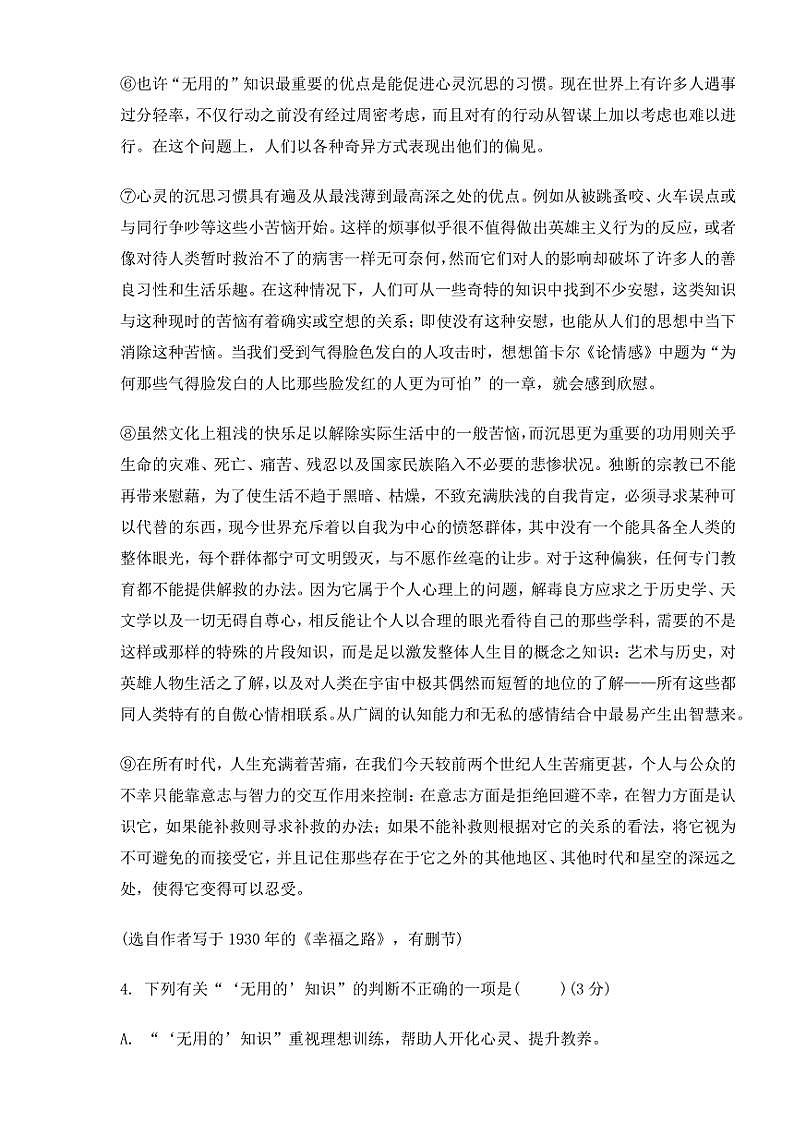 ⑥也许“无用的”知识最重要的优点是能促进心灵沉思的习惯。现在世界上有许多人遇事过分轻率，不仅行动之前没有经过周密考虑，而且对有的行动从智谋上加以考虑也难以进行。在这个问题上，人们以各种奇异方式表现出他们的偏见。

⑦心灵的沉思习惯具有遍及从最浅薄到最高深之处的优点。例如从被跳蚤咬、火车误点或与同行争吵等这些小苦恼开始。这样的烦事似乎很不值得做出英雄主义行为的反应，或者像对待人类暂时救治不了的病害一样无可奈何，然而它们对人的影响却破坏了许多人的善良习性和生活乐趣。在这种情况下，人们可从一些奇特的知识中找到不少安慰，这类知识与这种现时的苦恼有着确实或空想的关系；即使没有这种安慰，也能从人们的思想中当下消除这种苦恼。当我们受到气得脸色发白的人攻击时，想想笛卡尔《论情感》中题为“为何那些气得脸发白的人比那些脸发红的人更为可怕”的一章，就会感到欣慰。

⑧虽然文化上粗浅的快乐足以解除实际生活中的一般苦恼，而沉思更为重要的功用则关乎生命的灾难、死亡、痛苦、残忍以及国家民族陷入不必要的悲惨状况。独断的宗教已不能再带来慰藉，为了使生活不趋于黑暗、枯燥，不致充满肤浅的自我肯定，必须寻求某种可以代替的东西，现今世界充斥着以自我为中心的愤怒群体，其中没有一个能具备全人类的整体眼光，每个群体都宁可文明毁灭，与不愿作丝毫的让步。对于这种偏狭，任何专门教育都不能提供解救的办法。因为它属于个人心理上的问题，解毒良方应求之于历史学、天文学以及一切无碍自尊心，相反能让个人以合理的眼光看待自己的那些学科，需要的不是这样或那样的特殊的片段知识，而是足以激发整体人生目的概念之知识：艺术与历史，对英雄人物生活之了解，以及对人类在宇宙中极其偶然而短暂的地位的了解——所有这些都同人类特有的自傲心情相联系。从广阔的认知能力和无私的感情结合中最易产生出智慧来。

⑨在所有时代，人生充满着苦痛，在我们今天较前两个世纪人生苦痛更甚，个人与公众的不幸只能靠意志与智力的交互作用来控制：在意志方面是拒绝回避不幸，在智力方面是认识它，如果能补救则寻求补救的办法；如果不能补救则根据对它的关系的看法，将它视为不可避免的而接受它，并且记住那些存在于它之外的其他地区、其他时代和星空的深远之处，使得它变得可以忍受。

(选自作者写于 1930 年的《幸福之路》，有删节)

4. 下列有关“‘无用的’知识”的判断不正确的一项是(　　)(3 分)

A. “‘无用的’知识”重视理想训练，帮助人开化心灵、提升教养。